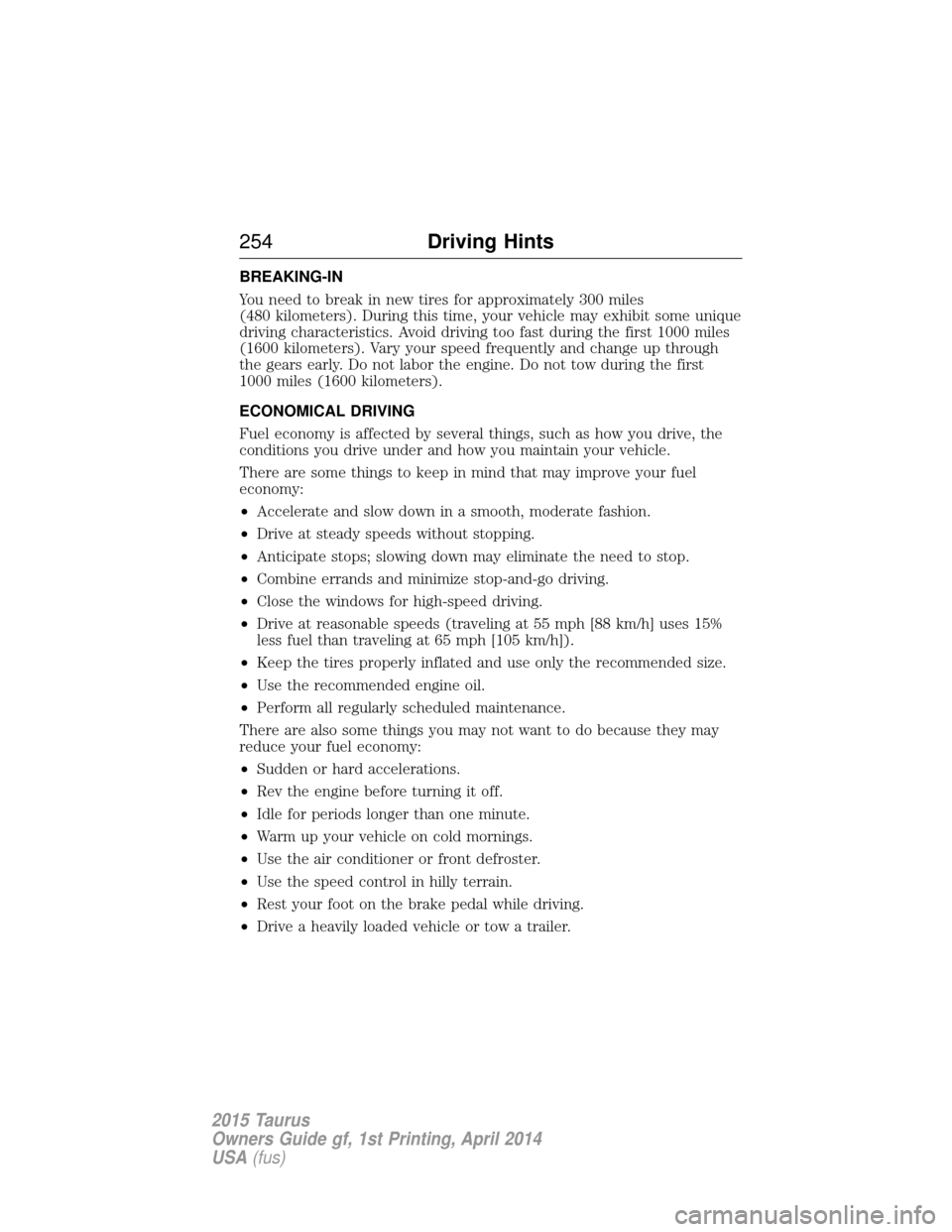 254 Driving Hints

BREAKING-IN

You need to break in new tires for approximately 300 miles (480 kilometers). During this time, your vehicle may exhibit some unique driving characteristics. Avoid driving too fast during the first 1000 miles (1600 kilometers). Vary your speed frequently and change up through the gears early. Do not labor the engine. Do not tow during the first 1000 miles (1600 kilometers).

ECONOMICAL DRIVING

Fuel economy is affected by several things, such as how you drive, the conditions you drive under and how you maintain your vehicle.

There are some things to keep in mind that may improve your fuel economy:

• Accelerate and slow down in a smooth, moderate fashion.
• Drive at steady speeds without stopping.
• Anticipate stops; slowing down may eliminate the need to stop.
• Combine errands and minimize stop-and-go driving.
• Close the windows for high-speed driving.
• Drive at reasonable speeds (traveling at 55 mph [88 km/h] uses 15% less fuel than traveling at 65 mph [105 km/h]).
• Keep the tires properly inflated and use only the recommended size.
• Use the recommended engine oil.
• Perform all regularly scheduled maintenance.

There are also some things you may not want to do because they may reduce your fuel economy:

• Sudden or hard accelerations.
• Rev the engine before turning it off.
• Idle for periods longer than one minute.
• Warm up your vehicle on cold mornings.
• Use the air conditioner or front defroster.
• Use the speed control in hilly terrain.
• Rest your foot on the brake pedal while driving.
• Drive a heavily loaded vehicle or tow a trailer.

2015 Taurus
Owners Guide gf, 1st Printing, April 2014
USA (fus)

carmanualsonline.info